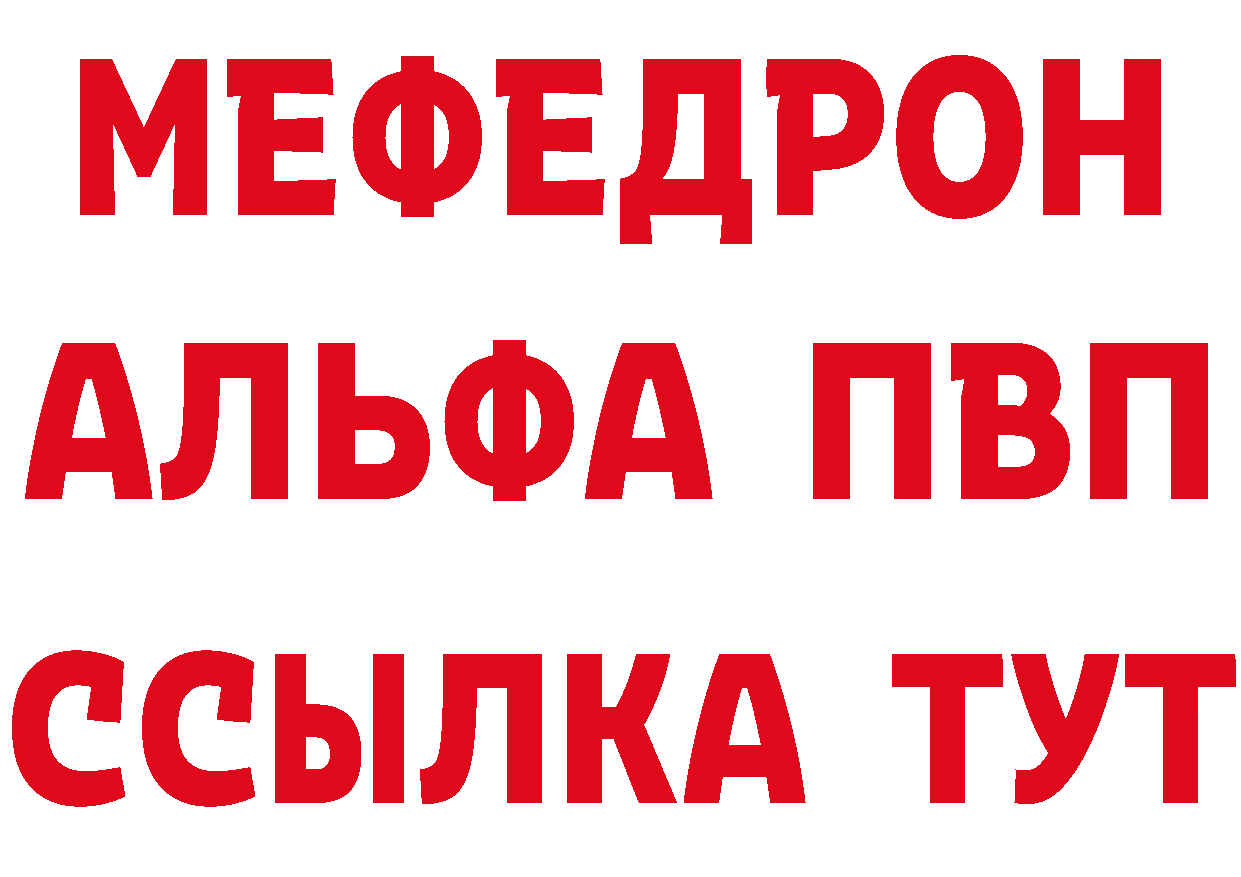 МЕФЕДРОН
АЛЬФА ПВП
ССЫЛКА ТУТ